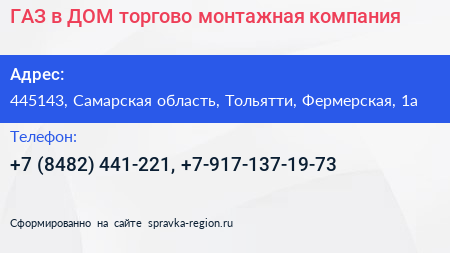 ГАЗ в ДОМ торгово монтажная компания

Адрес:

445143, Самарская область, Тольятти, Фермерская, 1а

Телефон:

+7 (8482) 441-221, +7-917-137-19-73

Сформированно на сайте spravka-region.ru